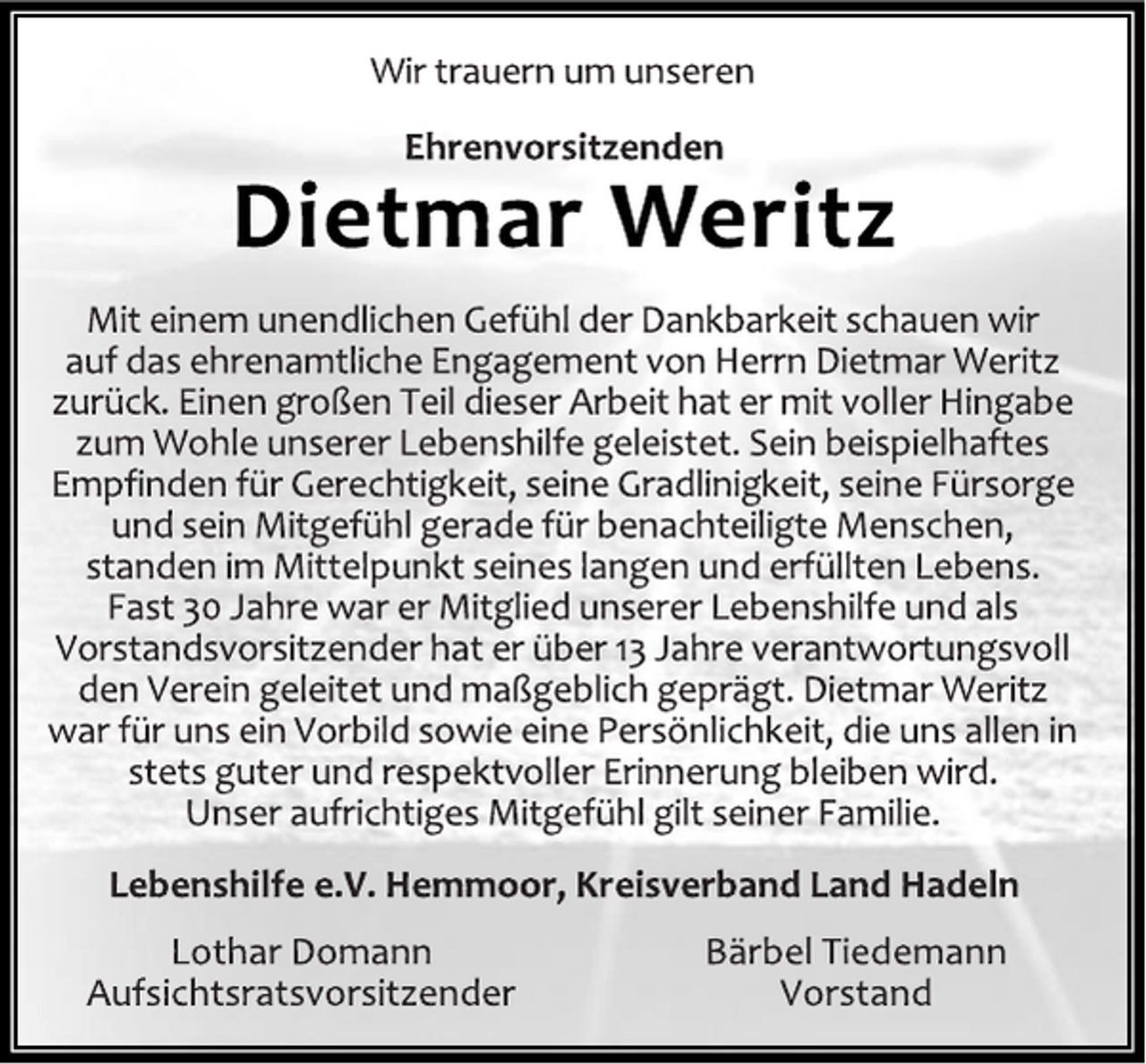 Wir trauern um unseren

Ehrenvorsitzenden

Dietmar Weritz

Mit einem unendlichen Gefühl der Dankbarkeit schauen wir auf das ehrenamtliche Engagement von Herrn Dietmar Weritz zurück. Einen großen Teil dieser Arbeit hat er mit voller Hingabe zum Wohle unserer Lebenshilfe geleistet. Sein beispielhaftes Empfinden für Gerechtigkeit, seine Gradlinigkeit, seine Fürsorge und sein Mitgefühl gerade für benachteiligte Menschen, standen im Mittelpunkt seines langen und erfüllten Lebens. Fast 30 Jahre war er Mitglied unserer Lebenshilfe und als Vorstandsvorsitzender hat er über 13 Jahre verantwortungsvoll den Verein geleitet und maßgeblich geprägt. Dietmar Weritz war für uns ein Vorbild sowie eine Persönlichkeit, die uns allen in stets guter und respektvoller Erinnerung bleiben wird. Unser aufrichtiges Mitgefühl gilt seiner Familie.

Lebenshilfe e.V. Hemmoor, Kreisverband Land Hadeln

Lothar Domann
Aufsichtsratsvorsitzender

Bärbel Tiedemann
Vorstand